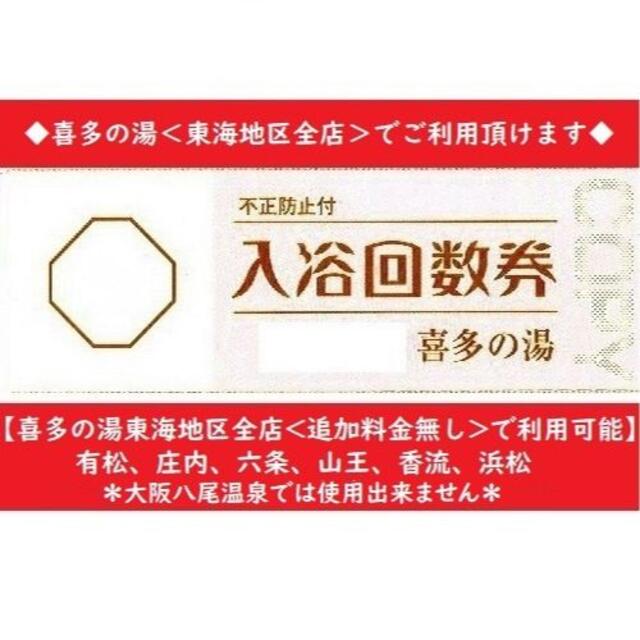 ◆喜多の湯＜東海地区全店＞でご利用頂けます◆

不正防止付

入浴回数券

喜多の湯

COPY

【喜多の湯東海地区全店＜追加料金無し＞で利用可能】
有松、庄内、六条、山王、香流、浜松
＊大阪八尾温泉では使用出来ません＊